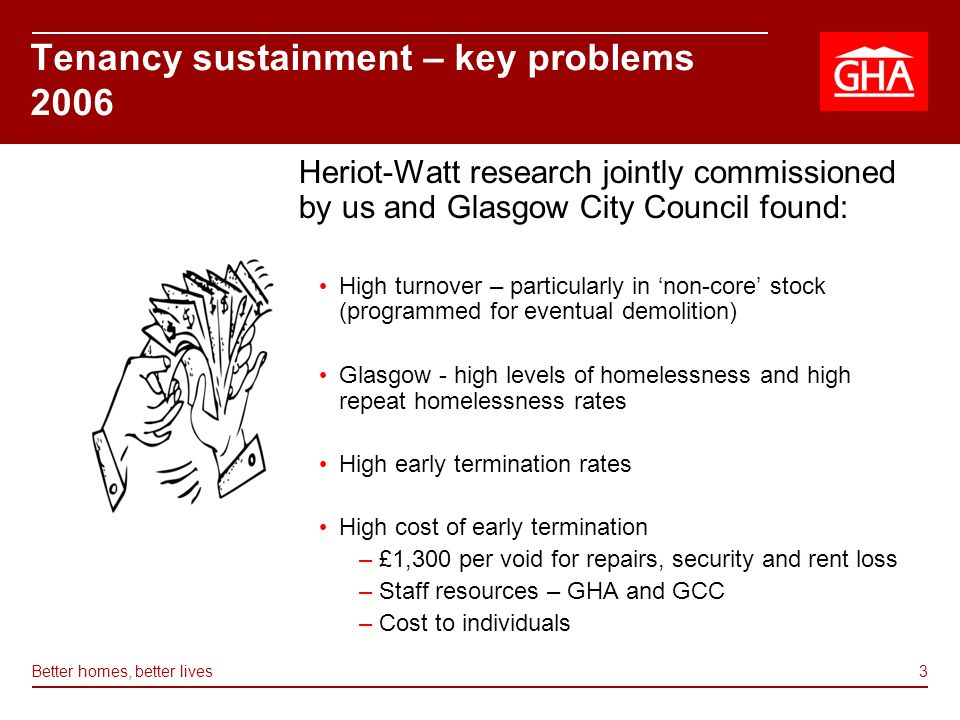 Tenancy sustainment – key problems 2006

GHA

Heriot-Watt research jointly commissioned by us and Glasgow City Council found:

• High turnover – particularly in ‘non-core’ stock (programmed for eventual demolition)

• Glasgow - high levels of homelessness and high repeat homelessness rates

• High early termination rates

• High cost of early termination
– £1,300 per void for repairs, security and rent loss
– Staff resources – GHA and GCC
– Cost to individuals

Better homes, better lives

3